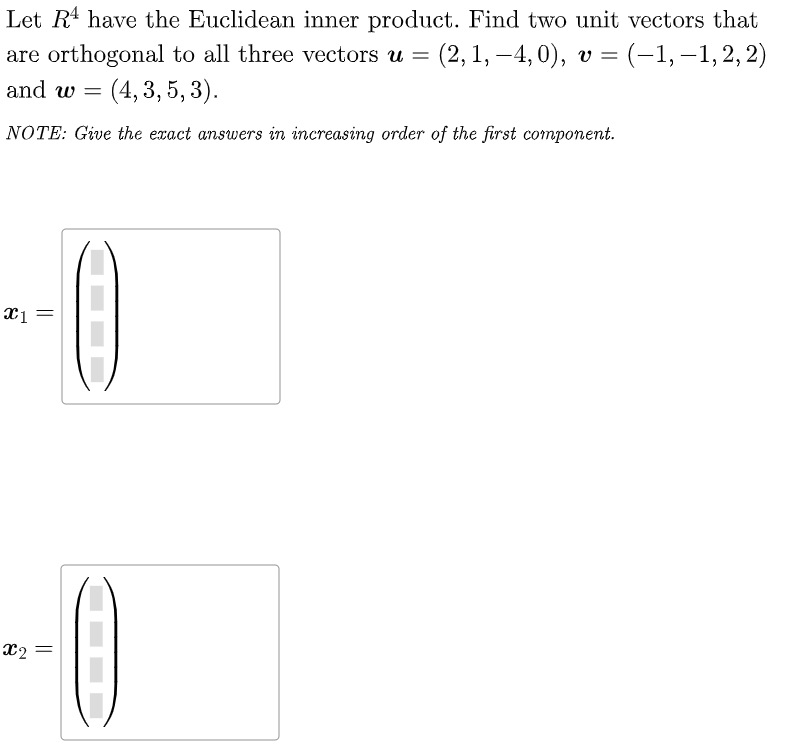 Let $R^4$ have the Euclidean inner product. Find two unit vectors that are orthogonal to all three vectors $\boldsymbol{u} = (2, 1, -4, 0)$, $\boldsymbol{v} = (-1, -1, 2, 2)$ and $\boldsymbol{w} = (4, 3, 5, 3)$.

NOTE: Give the exact answers in increasing order of the first component.

$\boldsymbol{x}_1 =$

$\boldsymbol{x}_2 =$